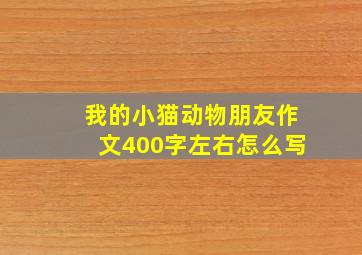 我的小猫动物朋友作文400字左右怎么写